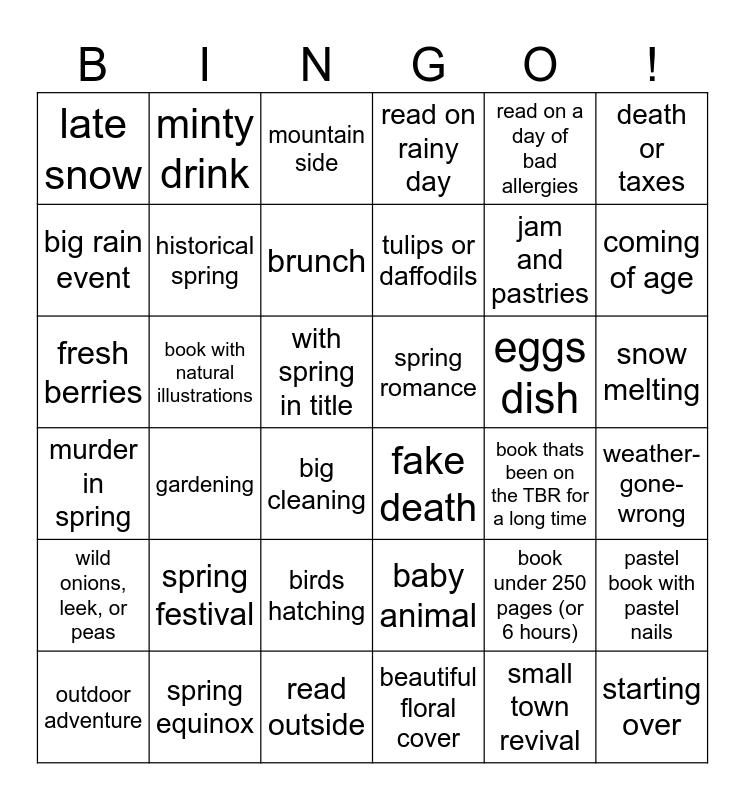 | B | I | N | G | O | ! |
|---|---|---|---|---|---|
| late snow | minty drink | mountain side | read on rainy day | read on a day of bad allergies | death or taxes |
| big rain event | historical spring | brunch | tulips or daffodils | jam and pastries | coming of age |
| fresh berries | book with natural illustrations | with spring in title | spring romance | eggs dish | snow melting |
| murder in spring | gardening | big cleaning | fake death | book thats been on the TBR for a long time | weather-gone-wrong |
| wild onions, leek, or peas | spring festival | birds hatching | baby animal | book under 250 pages (or 6 hours) | pastel book with pastel nails |
| outdoor adventure | spring equinox | read outside | beautiful floral cover | small town revival | starting over |